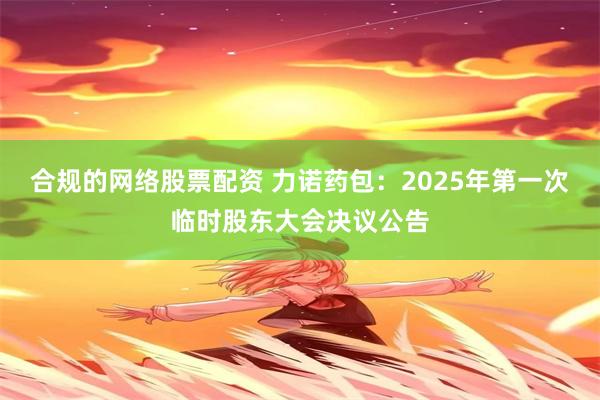 合规的网络股票配资 力诺药包：2025年第一次临时股东大会决议公告